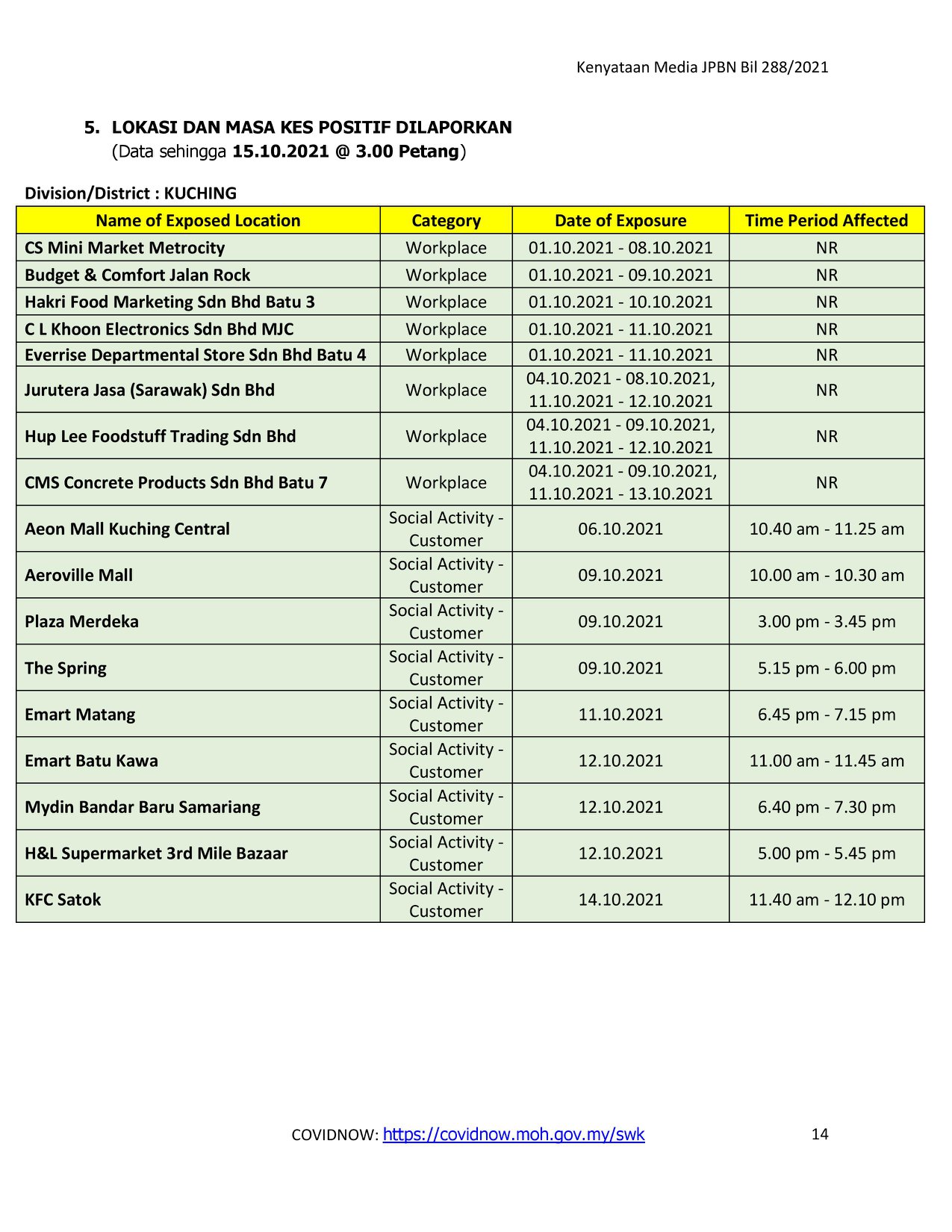 Kenyataan Media JPBN Bil 288/2021

5. LOKASI DAN MASA KES POSITIF DILAPORKAN
(Data sehingga 15.10.2021 @ 3.00 Petang)

Division/District : KUCHING

| Name of Exposed Location | Category | Date of Exposure | Time Period Affected |
|---|---|---|---|
| CS Mini Market Metrocity | Workplace | 01.10.2021 - 08.10.2021 | NR |
| Budget & Comfort Jalan Rock | Workplace | 01.10.2021 - 09.10.2021 | NR |
| Hakri Food Marketing Sdn Bhd Batu 3 | Workplace | 01.10.2021 - 10.10.2021 | NR |
| C L Khoon Electronics Sdn Bhd MJC | Workplace | 01.10.2021 - 11.10.2021 | NR |
| Everrise Departmental Store Sdn Bhd Batu 4 | Workplace | 01.10.2021 - 11.10.2021 | NR |
| Jurutera Jasa (Sarawak) Sdn Bhd | Workplace | 04.10.2021 - 08.10.2021, 11.10.2021 - 12.10.2021 | NR |
| Hup Lee Foodstuff Trading Sdn Bhd | Workplace | 04.10.2021 - 09.10.2021, 11.10.2021 - 12.10.2021 | NR |
| CMS Concrete Products Sdn Bhd Batu 7 | Workplace | 04.10.2021 - 09.10.2021, 11.10.2021 - 13.10.2021 | NR |
| Aeon Mall Kuching Central | Social Activity - Customer | 06.10.2021 | 10.40 am - 11.25 am |
| Aeroville Mall | Social Activity - Customer | 09.10.2021 | 10.00 am - 10.30 am |
| Plaza Merdeka | Social Activity - Customer | 09.10.2021 | 3.00 pm - 3.45 pm |
| The Spring | Social Activity - Customer | 09.10.2021 | 5.15 pm - 6.00 pm |
| Emart Matang | Social Activity - Customer | 11.10.2021 | 6.45 pm - 7.15 pm |
| Emart Batu Kawa | Social Activity - Customer | 12.10.2021 | 11.00 am - 11.45 am |
| Mydin Bandar Baru Samariang | Social Activity - Customer | 12.10.2021 | 6.40 pm - 7.30 pm |
| H&L Supermarket 3rd Mile Bazaar | Social Activity - Customer | 12.10.2021 | 5.00 pm - 5.45 pm |
| KFC Satok | Social Activity - Customer | 14.10.2021 | 11.40 am - 12.10 pm |

COVIDNOW: https://covidnow.moh.gov.my/swk 14